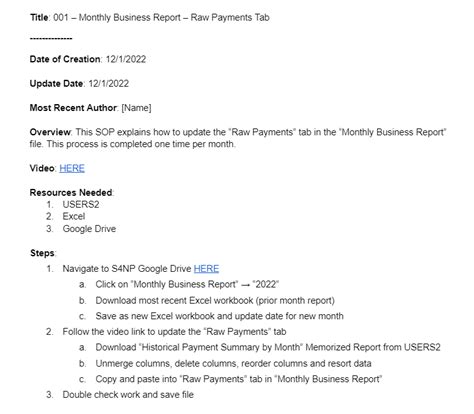 Title: 001 – Monthly Business Report – Raw Payments Tab

--------------

Date of Creation: 12/1/2022

Update Date: 12/1/2022

Most Recent Author: [Name]

Overview: This SOP explains how to update the "Raw Payments" tab in the "Monthly Business Report" file. This process is completed one time per month.

Video: HERE

Resources Needed:
1. USERS2
2. Excel
3. Google Drive

Steps:
1. Navigate to S4NP Google Drive HERE
   a. Click on "Monthly Business Report" → "2022"
   b. Download most recent Excel workbook (prior month report)
   c. Save as new Excel workbook and update date for new month
2. Follow the video link to update the "Raw Payments" tab
   a. Download "Historical Payment Summary by Month" Memorized Report from USERS2
   b. Unmerge columns, delete columns, reorder columns and resort data
   c. Copy and paste into "Raw Payments" tab in "Monthly Business Report"
3. Double check work and save file